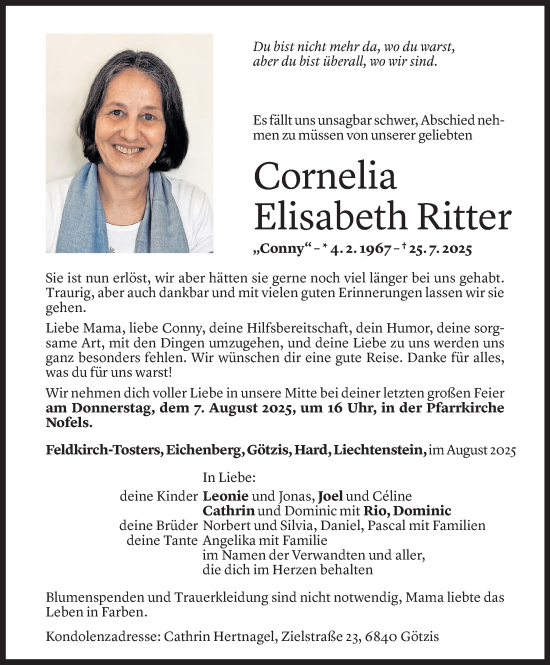 Du bist nicht mehr da, wo du warst, aber du bist überall, wo wir sind.

Es fällt uns unsagbar schwer, Abschied nehmen zu müssen von unserer geliebten

Cornelia Elisabeth Ritter

„Conny“ – * 4. 2. 1967 – † 25. 7. 2025

Sie ist nun erlöst, wir aber hätten sie gerne noch viel länger bei uns gehabt. Traurig, aber auch dankbar und mit vielen guten Erinnerungen lassen wir sie gehen.

Liebe Mama, liebe Conny, deine Hilfsbereitschaft, dein Humor, deine sorgsame Art, mit den Dingen umzugehen, und deine Liebe zu uns werden uns ganz besonders fehlen. Wir wünschen dir eine gute Reise. Danke für alles, was du für uns warst!

Wir nehmen dich voller Liebe in unsere Mitte bei deiner letzten großen Feier am Donnerstag, dem 7. August 2025, um 16 Uhr, in der Pfarrkirche Nofels.

Feldkirch-Tosters, Eichenberg, Götzis, Hard, Liechtenstein, im August 2025

In Liebe:
deine Kinder Leonie und Jonas, Joel und Céline
Cathrin und Dominic mit Rio, Dominic
deine Brüder Norbert und Silvia, Daniel, Pascal mit Familien
deine Tante Angelika mit Familie
im Namen der Verwandten und aller, die dich im Herzen behalten

Blumenspenden und Trauerkleidung sind nicht notwendig, Mama liebte das Leben in Farben.

Kondolenzadresse: Cathrin Hertnagel, Zielstraße 23, 6840 Götzis